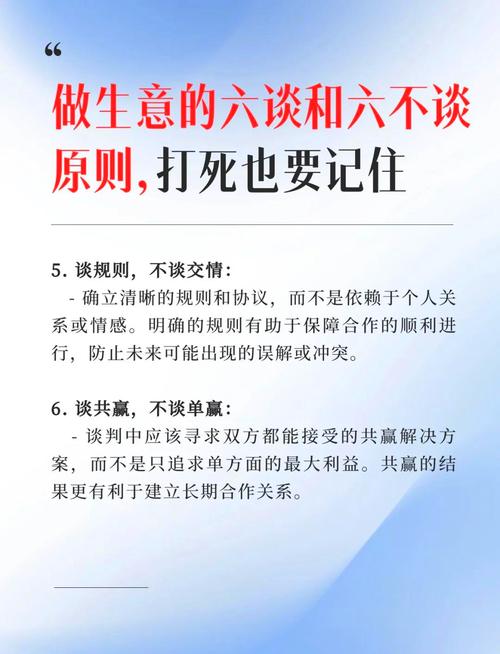 “

做生意的六谈和六不谈原则，打死也要记住

5. 谈规则，不谈交情：
- 确立清晰的规则和协议，而不是依赖于个人关系或情感。明确的规则有助于保障合作的顺利进行，防止未来可能出现的误解或冲突。

6. 谈共赢，不谈单赢：
- 谈判中应该寻求双方都能接受的共赢解决方案，而不是只追求单方面的最大利益。共赢的结果更有利于建立长期合作关系。